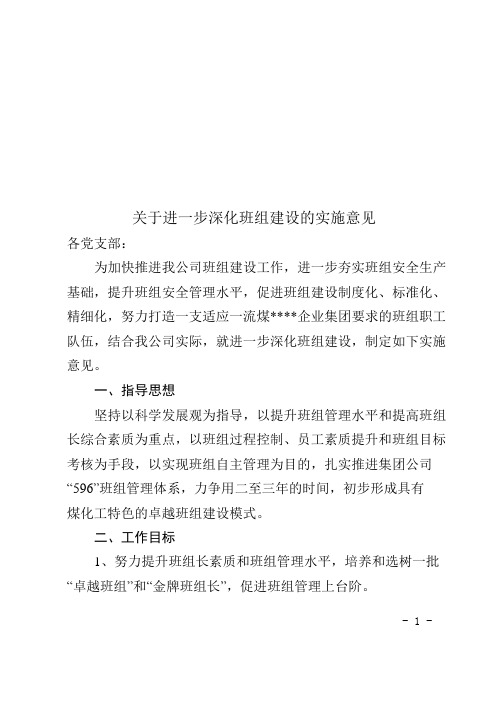 关于进一步深化班组建设的实施意见

各党支部：

为加快推进我公司班组建设工作，进一步夯实班组安全生产基础，提升班组安全管理水平，促进班组建设制度化、标准化、精细化，努力打造一支适应一流煤****企业集团要求的班组职工队伍，结合我公司实际，就进一步深化班组建设，制定如下实施意见。

一、指导思想

坚持以科学发展观为指导，以提升班组管理水平和提高班组长综合素质为重点，以班组过程控制、员工素质提升和班组目标考核为手段，以实现班组自主管理为目的，扎实推进集团公司“596”班组管理体系，力争用二至三年的时间，初步形成具有煤化工特色的卓越班组建设模式。

二、工作目标

1、努力提升班组长素质和班组管理水平，培养和选树一批“卓越班组”和“金牌班组长”，促进班组管理上台阶。

- 1 -